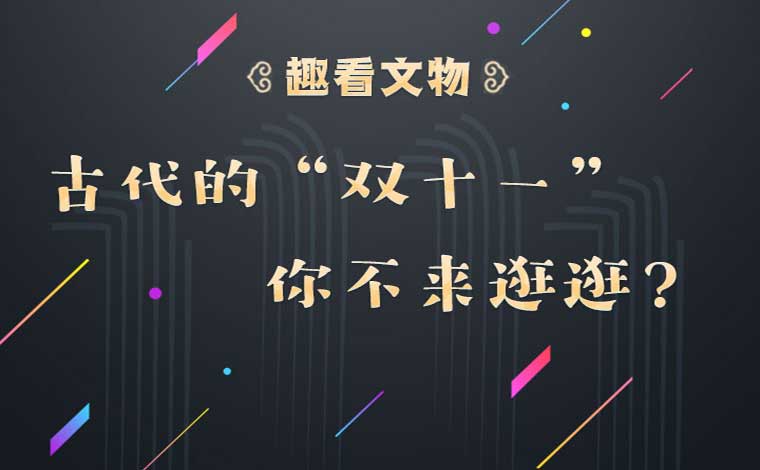 趣看文物

古代的“双十一”
你不来逛逛？